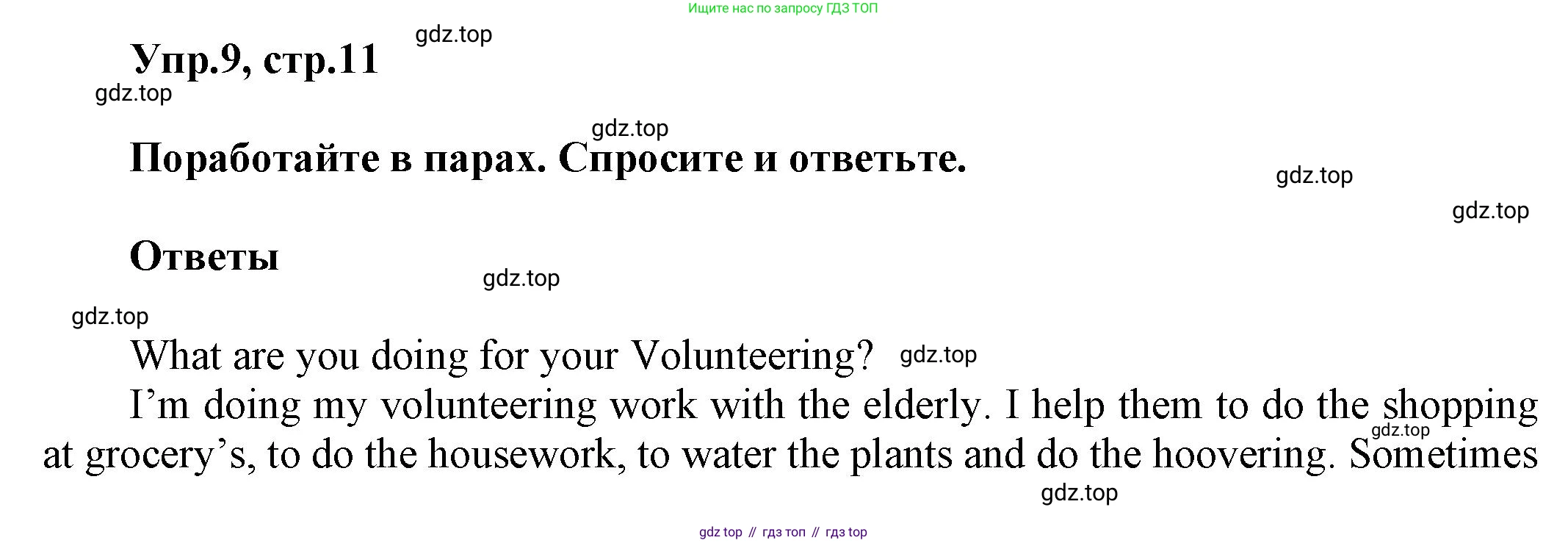 Ищите нас по запросу ГДЗ ТОП

Упр.9, стр.11

Поработайте в парах. Спросите и ответьте.

Ответы

What are you doing for your Volunteering?

I'm doing my volunteering work with the elderly. I help them to do the shopping at grocery's, to do the housework, to water the plants and do the hoovering. Sometimes

gdz top // гдз топ // гдз top

gdz.top